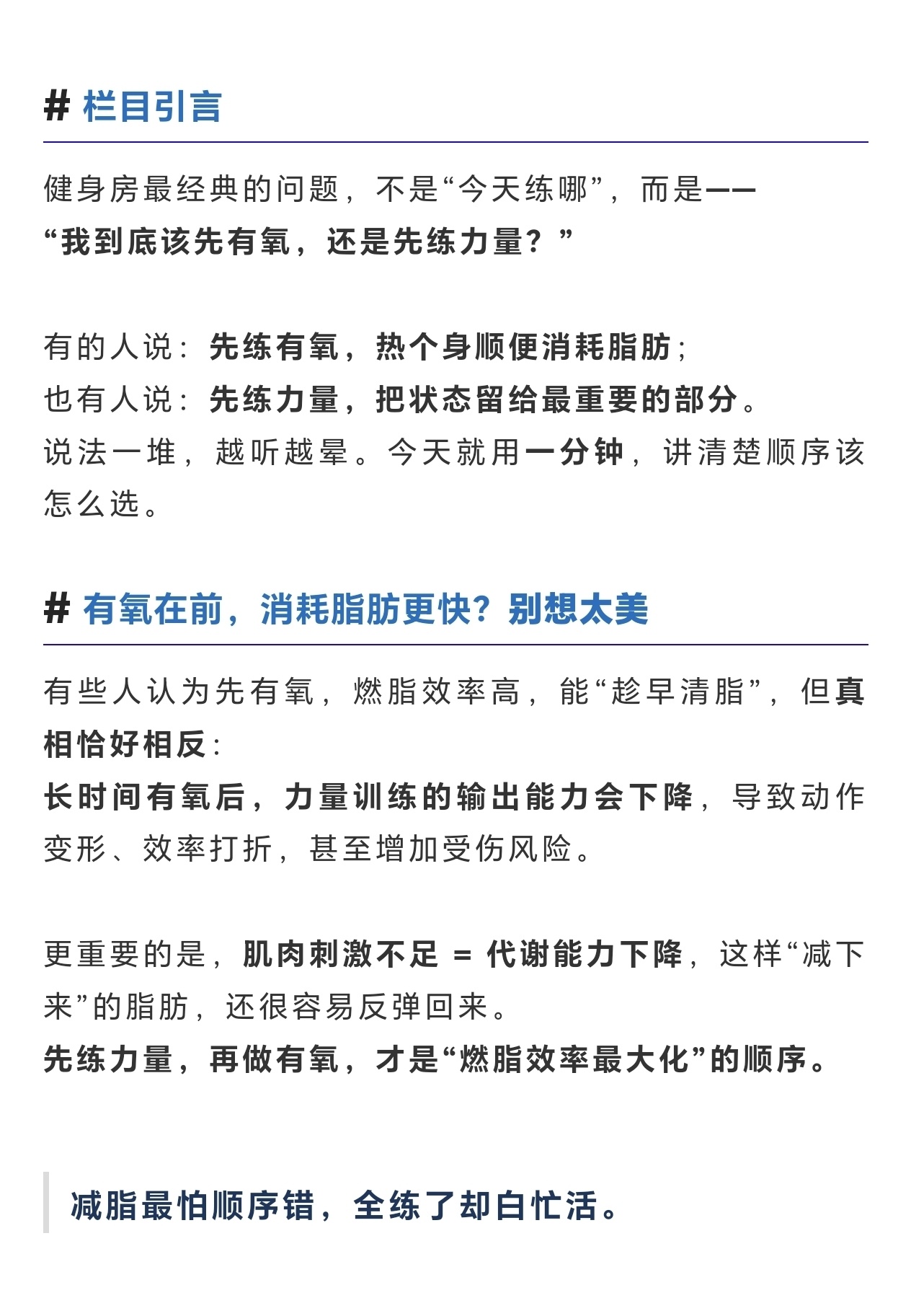 # 栏目引言

健身房最经典的问题，不是“今天练哪”，而是——
“我到底该先有氧，还是先练力量？”

有的人说：先练有氧，热个身顺便消耗脂肪；
也有人说：先练力量，把状态留给最重要的部分。
说法一堆，越听越晕。今天就用一分钟，讲清楚顺序该怎么选。

# 有氧在前，消耗脂肪更快？别想太美

有些人认为先有氧，燃脂效率高，能“趁早清脂”，但真相恰好相反：
长时间有氧后，力量训练的输出能力会下降，导致动作变形、效率打折，甚至增加受伤风险。

更重要的是，肌肉刺激不足 = 代谢能力下降，这样“减下来”的脂肪，还很容易反弹回来。
先练力量，再做有氧，才是“燃脂效率最大化”的顺序。

减脂最怕顺序错，全练了却白忙活。